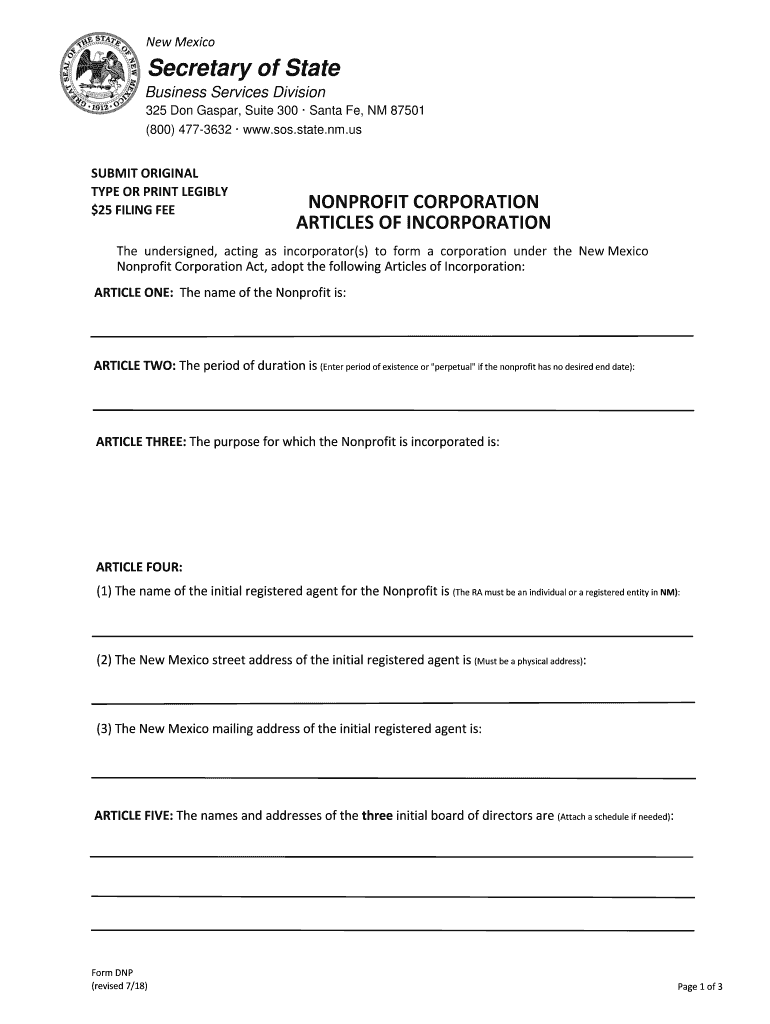 GREAT SEAL OF THE STATE OF NEW MEXICO 1912

New Mexico
Secretary of State
Business Services Division
325 Don Gaspar, Suite 300 · Santa Fe, NM 87501
(800) 477-3632 · www.sos.state.nm.us

SUBMIT ORIGINAL
TYPE OR PRINT LEGIBLY
$25 FILING FEE

NONPROFIT CORPORATION
ARTICLES OF INCORPORATION

The undersigned, acting as incorporator(s) to form a corporation under the New Mexico Nonprofit Corporation Act, adopt the following Articles of Incorporation:

ARTICLE ONE: The name of the Nonprofit is:

ARTICLE TWO: The period of duration is (Enter period of existence or "perpetual" if the nonprofit has no desired end date):

ARTICLE THREE: The purpose for which the Nonprofit is incorporated is:

ARTICLE FOUR:
(1) The name of the initial registered agent for the Nonprofit is (The RA must be an individual or a registered entity in NM):

(2) The New Mexico street address of the initial registered agent is (Must be a physical address):

(3) The New Mexico mailing address of the initial registered agent is:

ARTICLE FIVE: The names and addresses of the three initial board of directors are (Attach a schedule if needed):

Form DNP
(revised 7/18)

Page 1 of 3